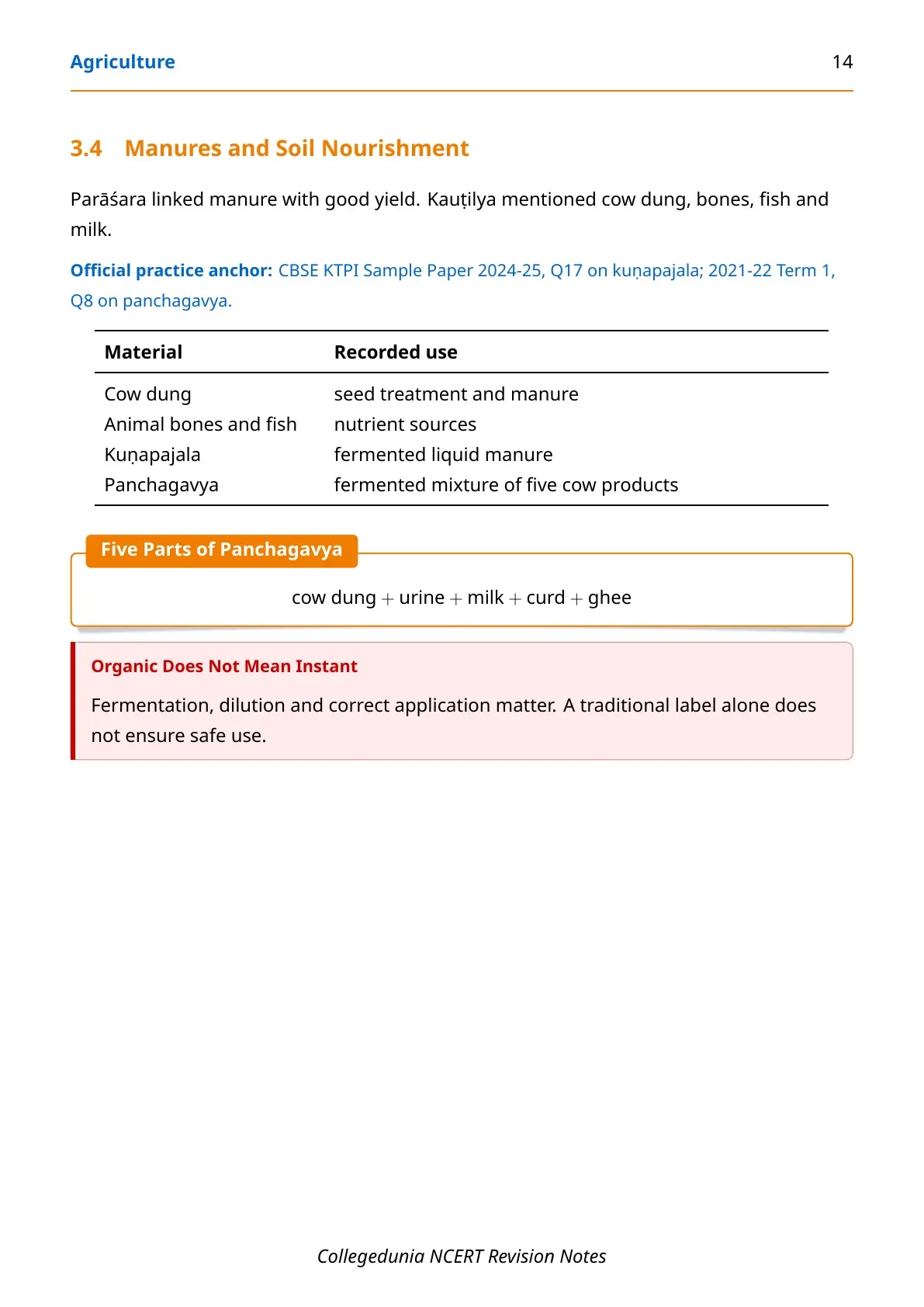 Agriculture 14

3.4 Manures and Soil Nourishment

Parāśara linked manure with good yield. Kauṭilya mentioned cow dung, bones, fish and milk.

Official practice anchor: CBSE KTPI Sample Paper 2024-25, Q17 on kuṇapajala; 2021-22 Term 1, Q8 on panchagavya.

| Material | Recorded use |
|---|---|
| Cow dung | seed treatment and manure |
| Animal bones and fish | nutrient sources |
| Kuṇapajala | fermented liquid manure |
| Panchagavya | fermented mixture of five cow products |

Five Parts of Panchagavya

cow dung + urine + milk + curd + ghee

Organic Does Not Mean Instant

Fermentation, dilution and correct application matter. A traditional label alone does not ensure safe use.

Collegedunia NCERT Revision Notes